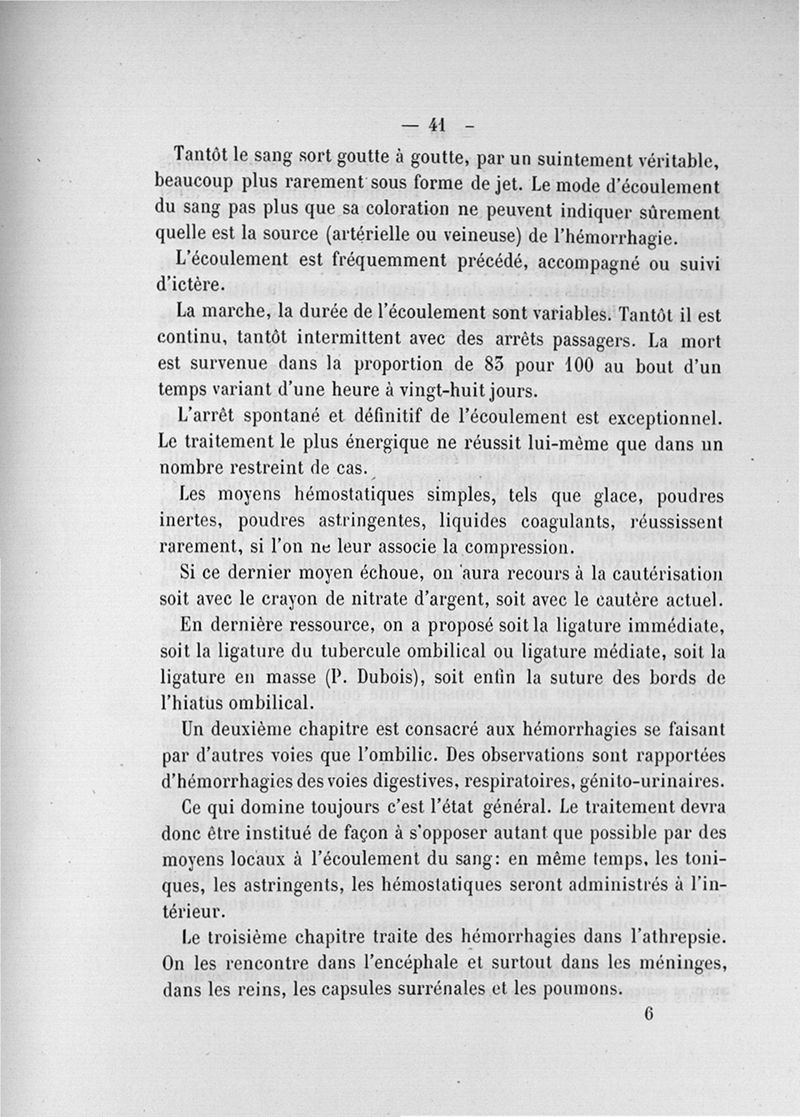 — 41 —

Tantôt le sang sort goutte à goutte, par un suintement véritable, beaucoup plus rarement sous forme de jet. Le mode d'écoulement du sang pas plus que sa coloration ne peuvent indiquer sûrement quelle est la source (artérielle ou veineuse) de l'hémorrhagie.

L'écoulement est fréquemment précédé, accompagné ou suivi d'ictère.

La marche, la durée de l'écoulement sont variables. Tantôt il est continu, tantôt intermittent avec des arrêts passagers. La mort est survenue dans la proportion de 83 pour 100 au bout d'un temps variant d'une heure à vingt-huit jours.

L'arrêt spontané et définitif de l'écoulement est exceptionnel. Le traitement le plus énergique ne réussit lui-même que dans un nombre restreint de cas.

Les moyens hémostatiques simples, tels que glace, poudres inertes, poudres astringentes, liquides coagulants, réussissent rarement, si l'on ne leur associe la compression.

Si ce dernier moyen échoue, on aura recours à la cautérisation soit avec le crayon de nitrate d'argent, soit avec le cautère actuel.

En dernière ressource, on a proposé soit la ligature immédiate, soit la ligature du tubercule ombilical ou ligature médiate, soit la ligature en masse (P. Dubois), soit enfin la suture des bords de l'hiatus ombilical.

Un deuxième chapitre est consacré aux hémorrhagies se faisant par d'autres voies que l'ombilic. Des observations sont rapportées d'hémorrhagies des voies digestives, respiratoires, génito-urinaires.

Ce qui domine toujours c'est l'état général. Le traitement devra donc être institué de façon à s'opposer autant que possible par des moyens locaux à l'écoulement du sang: en même temps, les toniques, les astringents, les hémostatiques seront administrés à l'intérieur.

Le troisième chapitre traite des hémorrhagies dans l'athrepsie. On les rencontre dans l'encéphale et surtout dans les méninges, dans les reins, les capsules surrénales et les poumons.

6